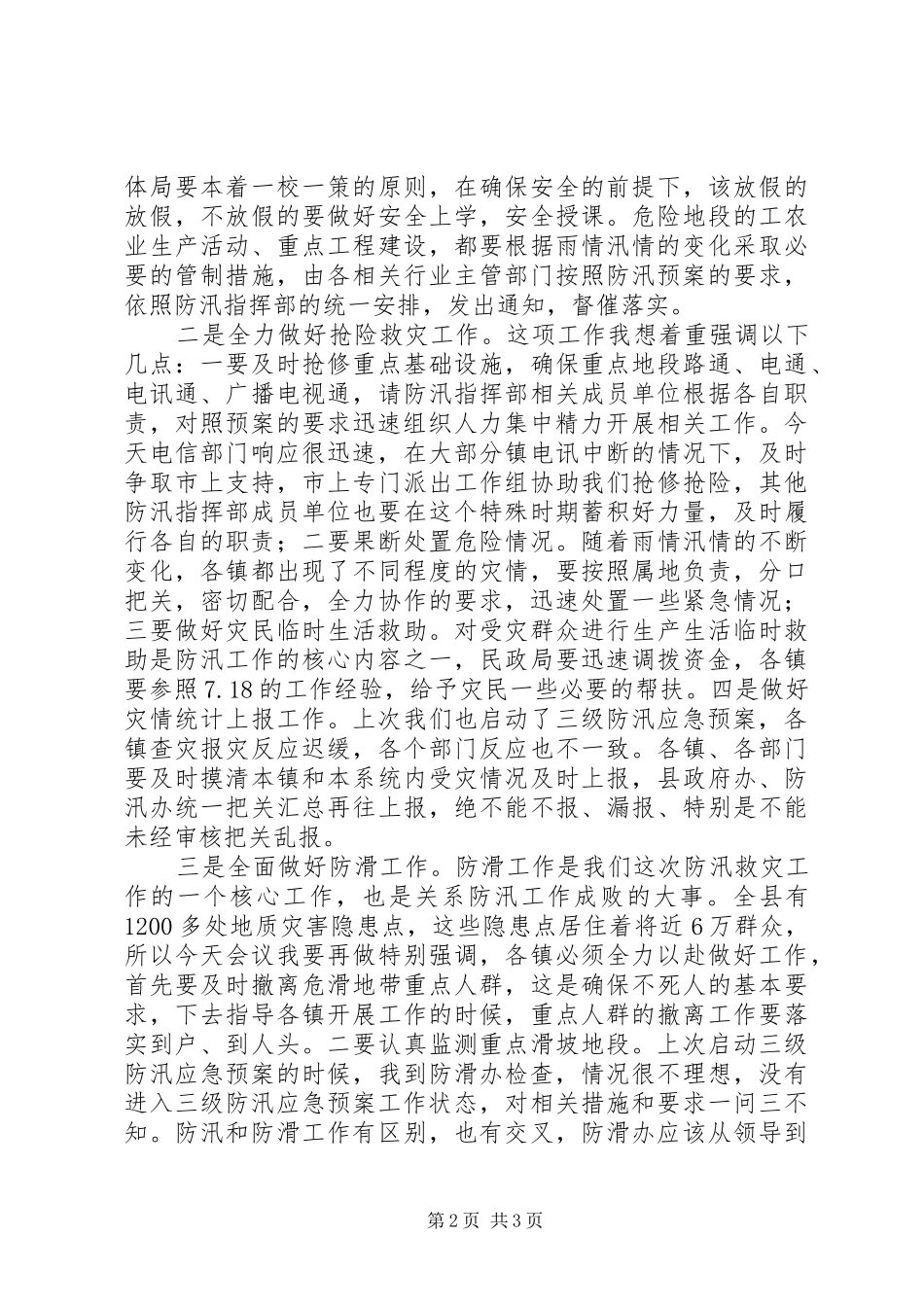 体局要本着一校一策的原则，在确保安全的前提下，该放假的放假，不放假的要做好安全上学，安全授课。危险地段的工农业生产活动、重点工程建设，都要根据雨情汛情的变化采取必要的管制措施，由各相关行业主管部门按照防汛预案的要求，依照防汛指挥部的统一安排，发出通知，督催落实。

二是全力做好抢险救灾工作。这项工作我想着重强调以下几点：一要及时抢修重点基础设施，确保重点地段路通、电通、电讯通、广播电视通，请防汛指挥部相关成员单位根据各自职责，对照预案的要求迅速组织人力集中精力开展相关工作。今天电信部门响应很迅速，在大部分镇电讯中断的情况下，及时争取市上支持，市上专门派出工作组协助我们抢修抢险，其他防汛指挥部成员单位也要在这个特殊时期蓄积好力量，及时履行各自的职责；二要果断处置危险情况。随着雨情汛情的不断变化，各镇都出现了不同程度的灾情，要按照属地负责，分口把关，密切配合，全力协作的要求，迅速处置一些紧急情况；三要做好灾民临时生活救助。对受灾群众进行生产生活临时救助是防汛工作的核心内容之一，民政局要迅速调拨资金，各镇要参照7.18的工作经验，给予灾民一些必要的帮扶。四是做好灾情统计上报工作。上次我们也启动了三级防汛应急预案，各镇查灾报灾反应迟缓，各个部门反应也不一致。各镇、各部门要及时摸清本镇和本系统内受灾情况及时上报，县政府办、防汛办统一把关汇总再往上报，绝不能不报、漏报、特别是不能未经审核把关乱报。

三是全面做好防滑工作。防滑工作是我们这次防汛救灾工作的一个核心工作，也是关系防汛工作成败的大事。全县有1200多处地质灾害隐患点，这些隐患点居住着将近6万群众，所以今天会议我要再做特别强调，各镇必须全力以赴做好工作，首先要及时撤离危滑地带重点人群，这是确保不死人的基本要求，下去指导各镇开展工作的时候，重点人群的撤离工作要落实到户、到人头。二要认真监测重点滑坡地段。上次启动三级防汛应急预案的时候，我到防滑办检查，情况很不理想，没有进入三级防汛应急预案工作状态，对相关措施和要求一问三不知。防汛和防滑工作有区别，也有交叉，防滑办应该从领导到

第2页 共3页